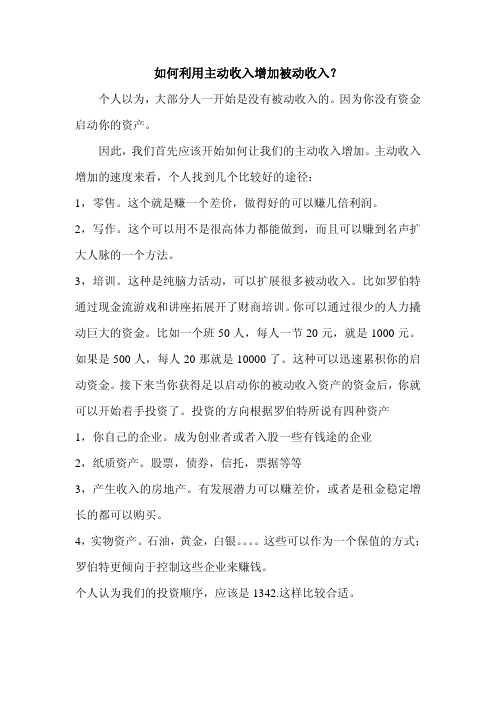 如何利用主动收入增加被动收入？

个人以为，大部分人一开始是没有被动收入的。因为你没有资金启动你的资产。

因此，我们首先应该开始如何让我们的主动收入增加。主动收入增加的速度来看，个人找到几个比较好的途径：

1，零售。这个就是赚一个差价，做得好的可以赚几倍利润。

2，写作。这个可以用不是很高体力都能做到，而且可以赚到名声扩大人脉的一个方法。

3，培训。这种是纯脑力活动，可以扩展很多被动收入。比如罗伯特通过现金流游戏和讲座拓展开了财商培训。你可以通过很少的人力撬动巨大的资金。比如一个班 50 人，每人一节 20 元，就是 1000 元。如果是 500 人，每人 20 那就是 10000 了。这种可以迅速累积你的启动资金。接下来当你获得足以启动你的被动收入资产的资金后，你就可以开始着手投资了。投资的方向根据罗伯特所说有四种资产

1，你自己的企业。成为创业者或者入股一些有钱途的企业

2，纸质资产。股票，债券，信托，票据等等

3，产生收入的房地产。有发展潜力可以赚差价，或者是租金稳定增长的都可以购买。

4，实物资产。石油，黄金，白银。。。。这些可以作为一个保值的方式；罗伯特更倾向于控制这些企业来赚钱。

个人认为我们的投资顺序，应该是 1342.这样比较合适。